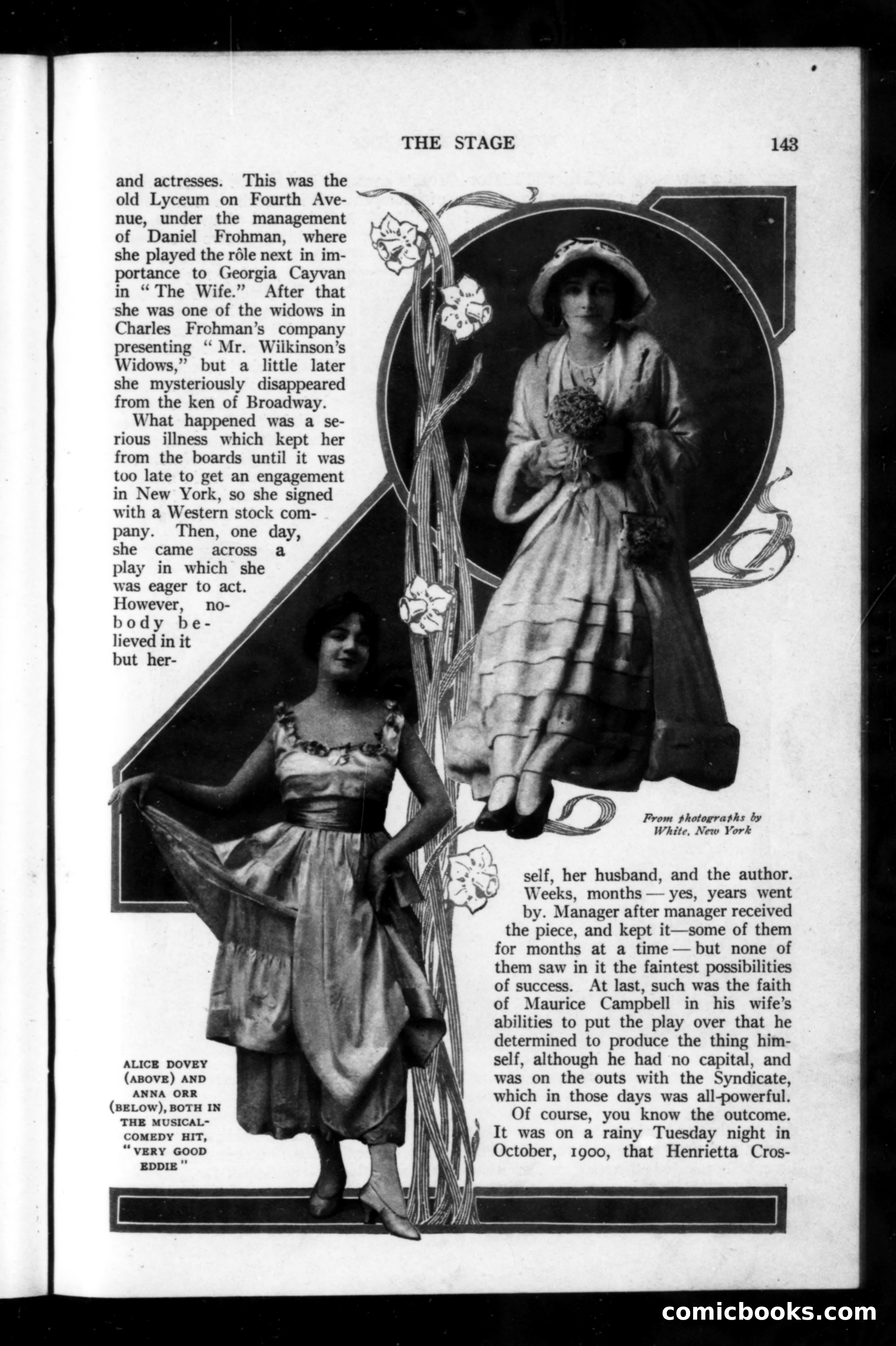 THE STAGE 143

and actresses. This was the old Lyceum on Fourth Avenue, under the management of Daniel Frohman, where she played the rôle next in importance to Georgia Cayvan in "The Wife." After that she was one of the widows in Charles Frohman's company presenting "Mr. Wilkinson's Widows," but a little later she mysteriously disappeared from the ken of Broadway.

What happened was a serious illness which kept her from the boards until it was too late to get an engagement in New York, so she signed with a Western stock company. Then, one day, she came across a play in which she was eager to act. However, nobody believed in it but herself, her husband, and the author. Weeks, months — yes, years went by. Manager after manager received the piece, and kept it—some of them for months at a time — but none of them saw in it the faintest possibilities of success. At last, such was the faith of Maurice Campbell in his wife's abilities to put the play over that he determined to produce the thing himself, although he had no capital, and was on the outs with the Syndicate, which in those days was all-powerful.

Of course, you know the outcome. It was on a rainy Tuesday night in October, 1900, that Henrietta Cros-

From photographs by White, New York

ALICE DOVEY (ABOVE) AND ANNA ORR (BELOW), BOTH IN THE MUSICAL-COMEDY HIT, "VERY GOOD EDDIE"

comicbooks.com